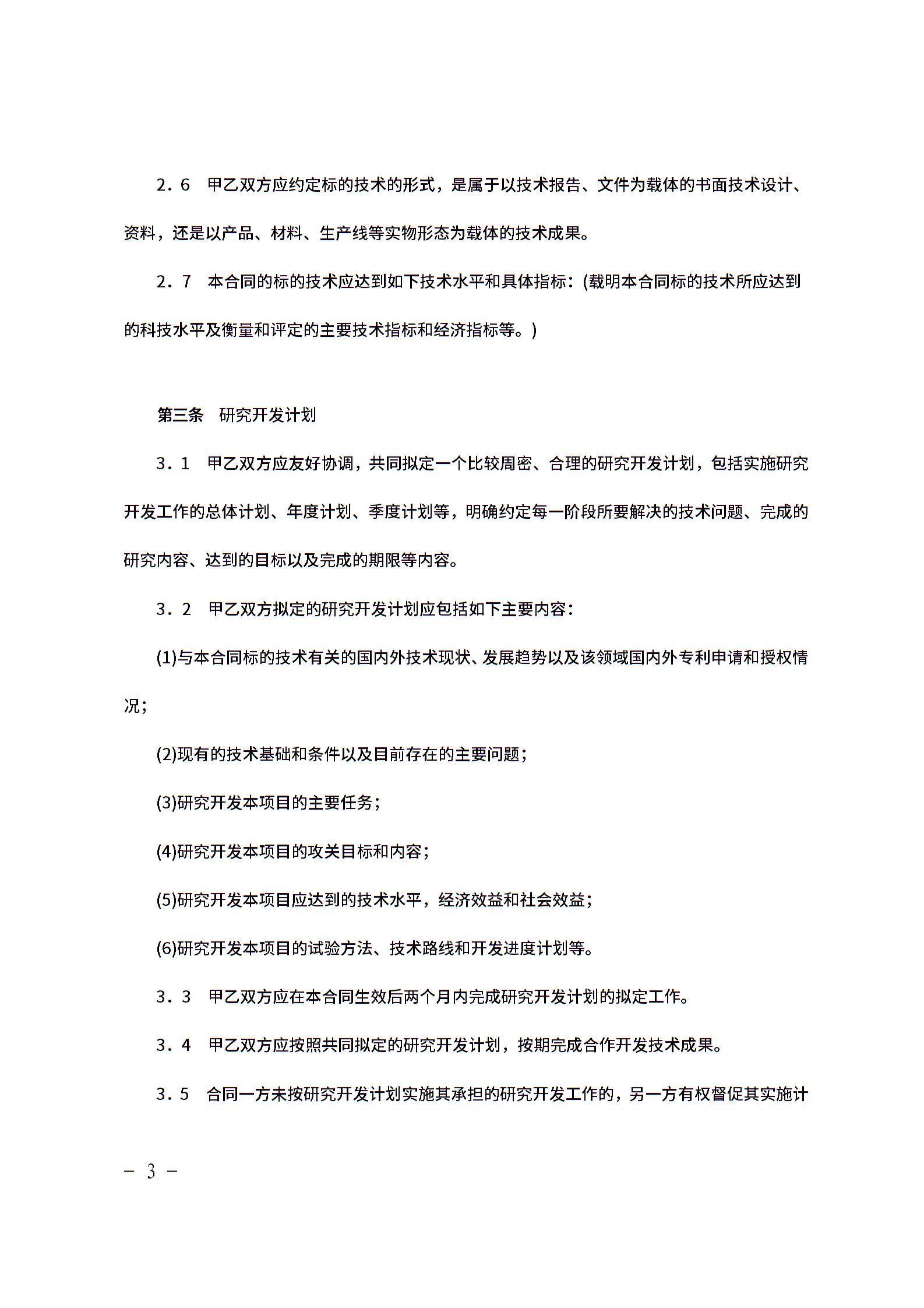 2．6　甲乙双方应约定标的技术的形式，是属于以技术报告、文件为载体的书面技术设计、资料，还是以产品、材料、生产线等实物形态为载体的技术成果。

2．7　本合同的标的技术应达到如下技术水平和具体指标：(载明本合同标的技术所应达到的科技水平及衡量和评定的主要技术指标和经济指标等。)

第三条　研究开发计划

3．1　甲乙双方应友好协调，共同拟定一个比较周密、合理的研究开发计划，包括实施研究开发工作的总体计划、年度计划、季度计划等，明确约定每一阶段所要解决的技术问题、完成的研究内容、达到的目标以及完成的期限等内容。

3．2　甲乙双方拟定的研究开发计划应包括如下主要内容：

(1)与本合同标的技术有关的国内外技术现状、发展趋势以及该领域国内外专利申请和授权情况；

(2)现有的技术基础和条件以及目前存在的主要问题；

(3)研究开发本项目的主要任务；

(4)研究开发本项目的攻关目标和内容；

(5)研究开发本项目应达到的技术水平，经济效益和社会效益；

(6)研究开发本项目的试验方法、技术路线和开发进度计划等。

3．3　甲乙双方应在本合同生效后两个月内完成研究开发计划的拟定工作。

3．4　甲乙双方应按照共同拟定的研究开发计划，按期完成合作开发技术成果。

3．5　合同一方未按研究开发计划实施其承担的研究开发工作的，另一方有权督促其实施计

－ 3 －